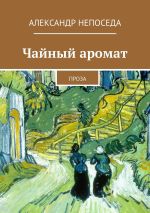 АЛЕКСАНДР НЕПОСЕДА

Чайный аромат

ПРОЗА